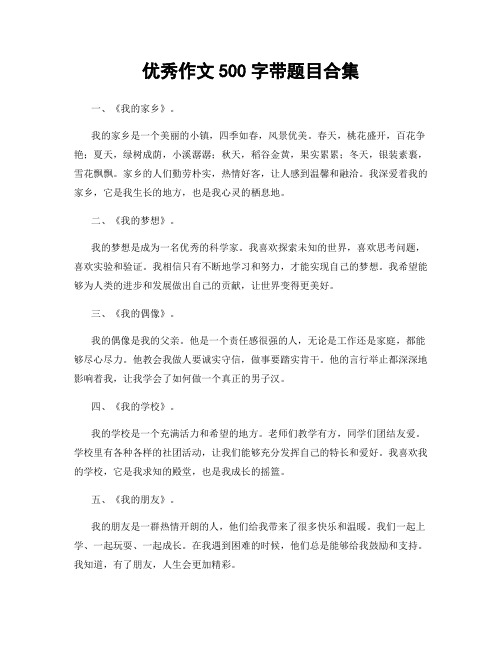 优秀作文 500 字带题目合集

一、《我的家乡》。

我的家乡是一个美丽的小镇，四季如春，风景优美。春天，桃花盛开，百花争艳；夏天，绿树成荫，小溪潺潺；秋天，稻谷金黄，果实累累；冬天，银装素裹，雪花飘飘。家乡的人们勤劳朴实，热情好客，让人感到温馨和融洽。我深爱着我的家乡，它是我生长的地方，也是我心灵的栖息地。

二、《我的梦想》。

我的梦想是成为一名优秀的科学家。我喜欢探索未知的世界，喜欢思考问题，喜欢实验和验证。我相信只有不断地学习和努力，才能实现自己的梦想。我希望能够为人类的进步和发展做出自己的贡献，让世界变得更美好。

三、《我的偶像》。

我的偶像是我的父亲。他是一个责任感很强的人，无论是工作还是家庭，都能够尽心尽力。他教会我做人要诚实守信，做事要踏实肯干。他的言行举止都深深地影响着我，让我学会了如何做一个真正的男子汉。

四、《我的学校》。

我的学校是一个充满活力和希望的地方。老师们教学有方，同学们团结友爱。学校里有各种各样的社团活动，让我们能够充分发挥自己的特长和爱好。我喜欢我的学校，它是我求知的殿堂，也是我成长的摇篮。

五、《我的朋友》。

我的朋友是一群热情开朗的人，他们给我带来了很多快乐和温暖。我们一起上学、一起玩耍、一起成长。在我遇到困难的时候，他们总是能够给我鼓励和支持。我知道，有了朋友，人生会更加精彩。